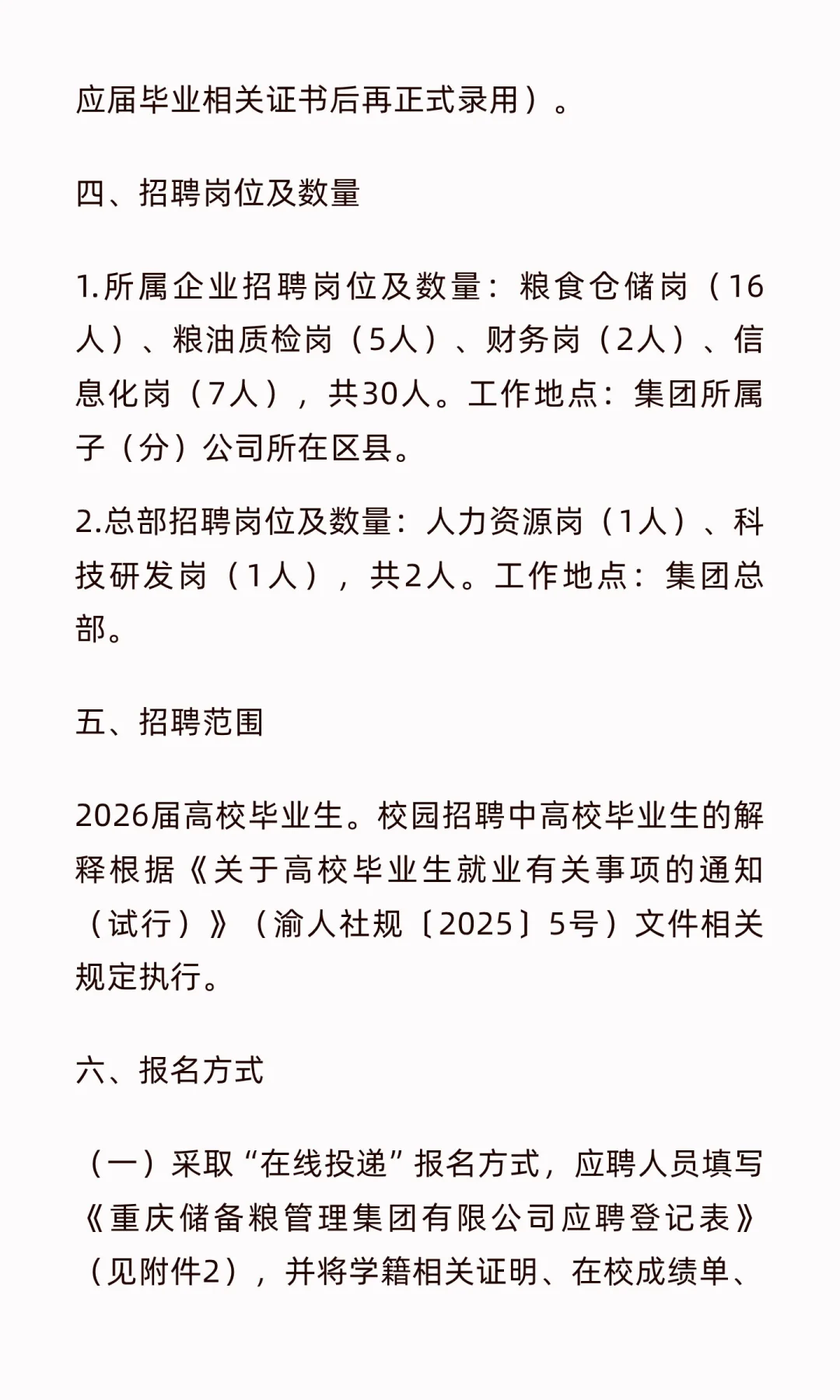 应届毕业相关证书后再正式录用）。

四、招聘岗位及数量

1.所属企业招聘岗位及数量：粮食仓储岗（16人）、粮油质检岗（5人）、财务岗（2人）、信息化岗（7人），共30人。工作地点：集团所属子（分）公司所在区县。

2.总部招聘岗位及数量：人力资源岗（1人）、科技研发岗（1人），共2人。工作地点：集团总部。

五、招聘范围

2026届高校毕业生。校园招聘中高校毕业生的解释根据《关于高校毕业生就业有关事项的通知（试行）》（渝人社规〔2025〕5号）文件相关规定执行。

六、报名方式

（一）采取“在线投递”报名方式，应聘人员填写《重庆储备粮管理集团有限公司应聘登记表》（见附件2），并将学籍相关证明、在校成绩单、